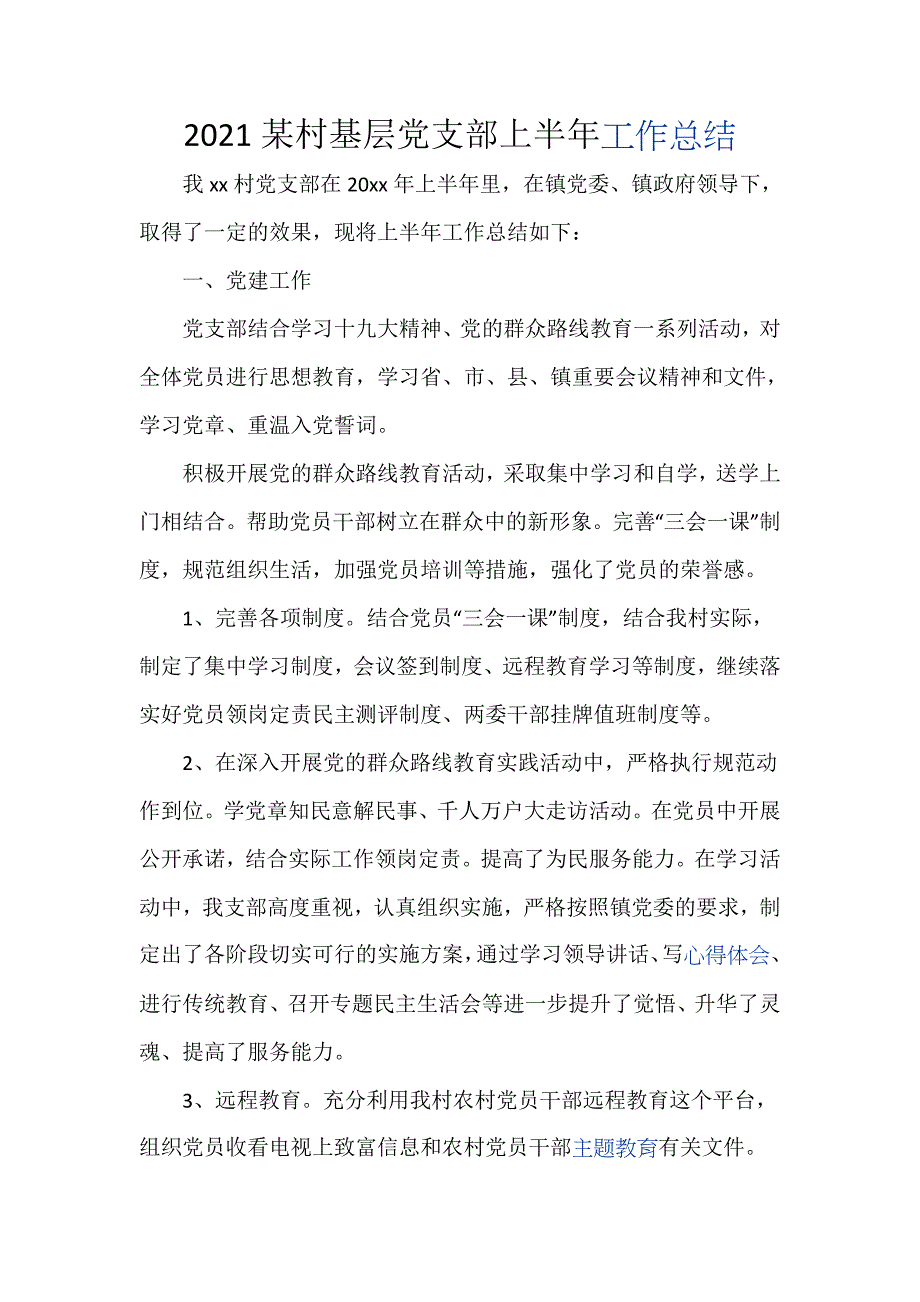 2021 某村基层党支部上半年工作总结

我 xx 村党支部在 20xx 年上半年里，在镇党委、镇政府领导下，取得了一定的效果，现将上半年工作总结如下：

一、党建工作

党支部结合学习十九大精神、党的群众路线教育一系列活动，对全体党员进行思想教育，学习省、市、县、镇重要会议精神和文件，学习党章、重温入党誓词。

积极开展党的群众路线教育活动，采取集中学习和自学，送学上门相结合。帮助党员干部树立在群众中的新形象。完善“三会一课”制度，规范组织生活，加强党员培训等措施，强化了党员的荣誉感。

1、完善各项制度。结合党员“三会一课”制度，结合我村实际，制定了集中学习制度，会议签到制度、远程教育学习等制度，继续落实好党员领岗定责民主测评制度、两委干部挂牌值班制度等。

2、在深入开展党的群众路线教育实践活动中，严格执行规范动作到位。学党章知民意解民事、千人万户大走访活动。在党员中开展公开承诺，结合实际工作领岗定责。提高了为民服务能力。在学习活动中，我支部高度重视，认真组织实施，严格按照镇党委的要求，制定出了各阶段切实可行的实施方案，通过学习领导讲话、写心得体会、进行传统教育、召开专题民主生活会等进一步提升了觉悟、升华了灵魂、提高了服务能力。

3、远程教育。充分利用我村农村党员干部远程教育这个平台，组织党员收看电视上致富信息和农村党员干部主题教育有关文件。